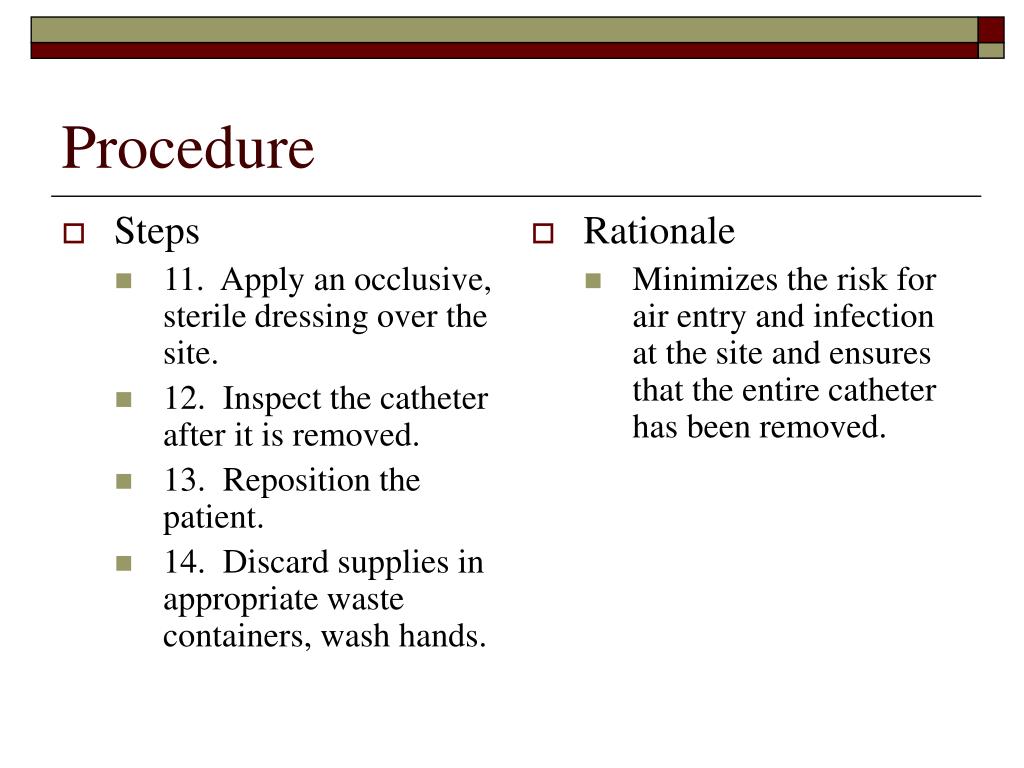 Procedure

Steps

11. Apply an occlusive, sterile dressing over the site.

12. Inspect the catheter after it is removed.

13. Reposition the patient.

14. Discard supplies in appropriate waste containers, wash hands.

Rationale

Minimizes the risk for air entry and infection at the site and ensures that the entire catheter has been removed.